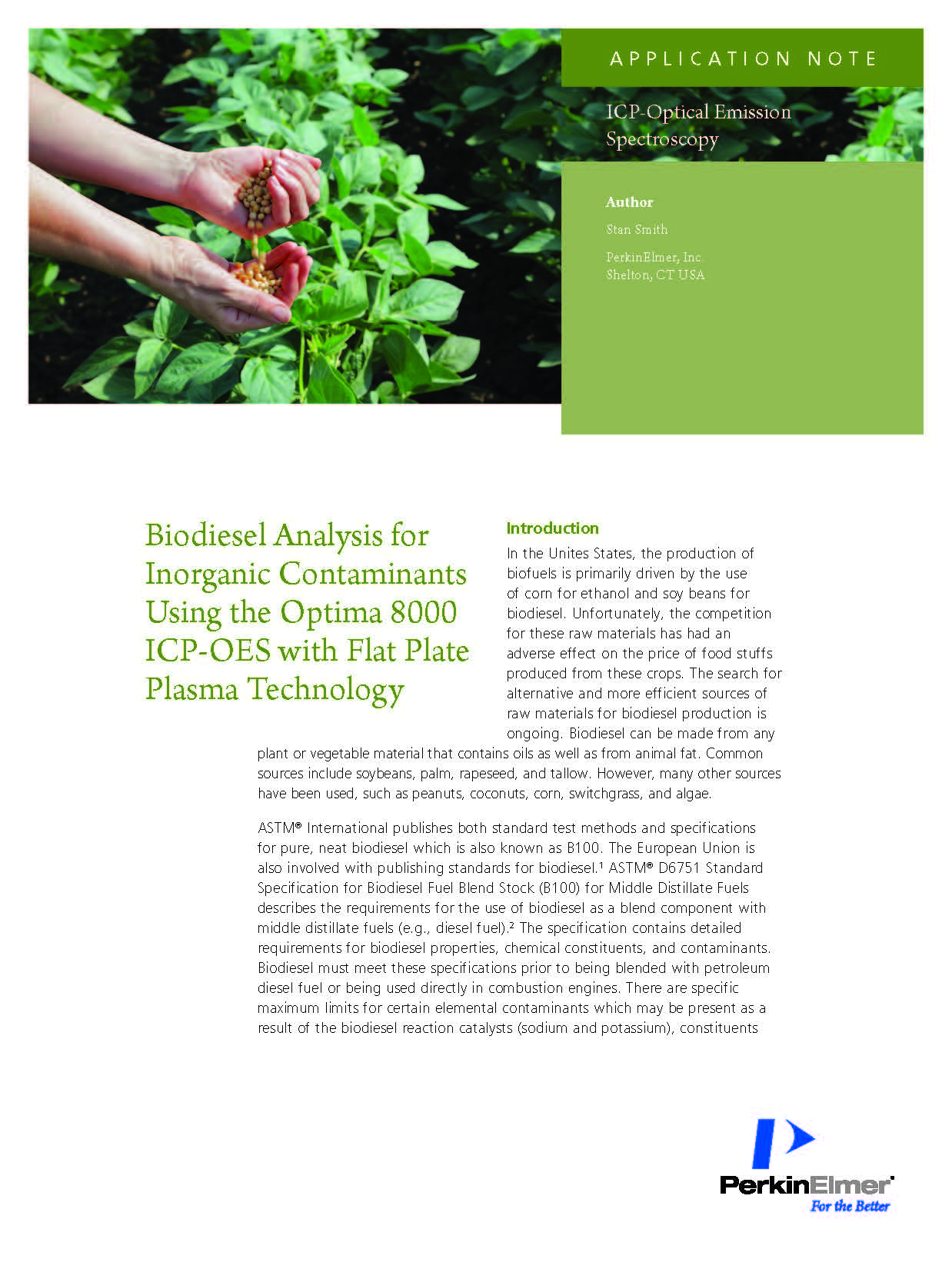 APPLICATION NOTE

ICP-Optical Emission Spectroscopy

Author

Stan Smith

PerkinElmer, Inc.
Shelton, CT USA

Biodiesel Analysis for Inorganic Contaminants Using the Optima 8000 ICP-OES with Flat Plate Plasma Technology

Introduction

In the Unites States, the production of biofuels is primarily driven by the use of corn for ethanol and soy beans for biodiesel. Unfortunately, the competition for these raw materials has had an adverse effect on the price of food stuffs produced from these crops. The search for alternative and more efficient sources of raw materials for biodiesel production is ongoing. Biodiesel can be made from any plant or vegetable material that contains oils as well as from animal fat. Common sources include soybeans, palm, rapeseed, and tallow. However, many other sources have been used, such as peanuts, coconuts, corn, switchgrass, and algae.

ASTM® International publishes both standard test methods and specifications for pure, neat biodiesel which is also known as B100. The European Union is also involved with publishing standards for biodiesel.$^1$ ASTM® D6751 Standard Specification for Biodiesel Fuel Blend Stock (B100) for Middle Distillate Fuels describes the requirements for the use of biodiesel as a blend component with middle distillate fuels (e.g., diesel fuel).$^2$ The specification contains detailed requirements for biodiesel properties, chemical constituents, and contaminants. Biodiesel must meet these specifications prior to being blended with petroleum diesel fuel or being used directly in combustion engines. There are specific maximum limits for certain elemental contaminants which may be present as a result of the biodiesel reaction catalysts (sodium and potassium), constituents

PerkinElmer®
For the Better